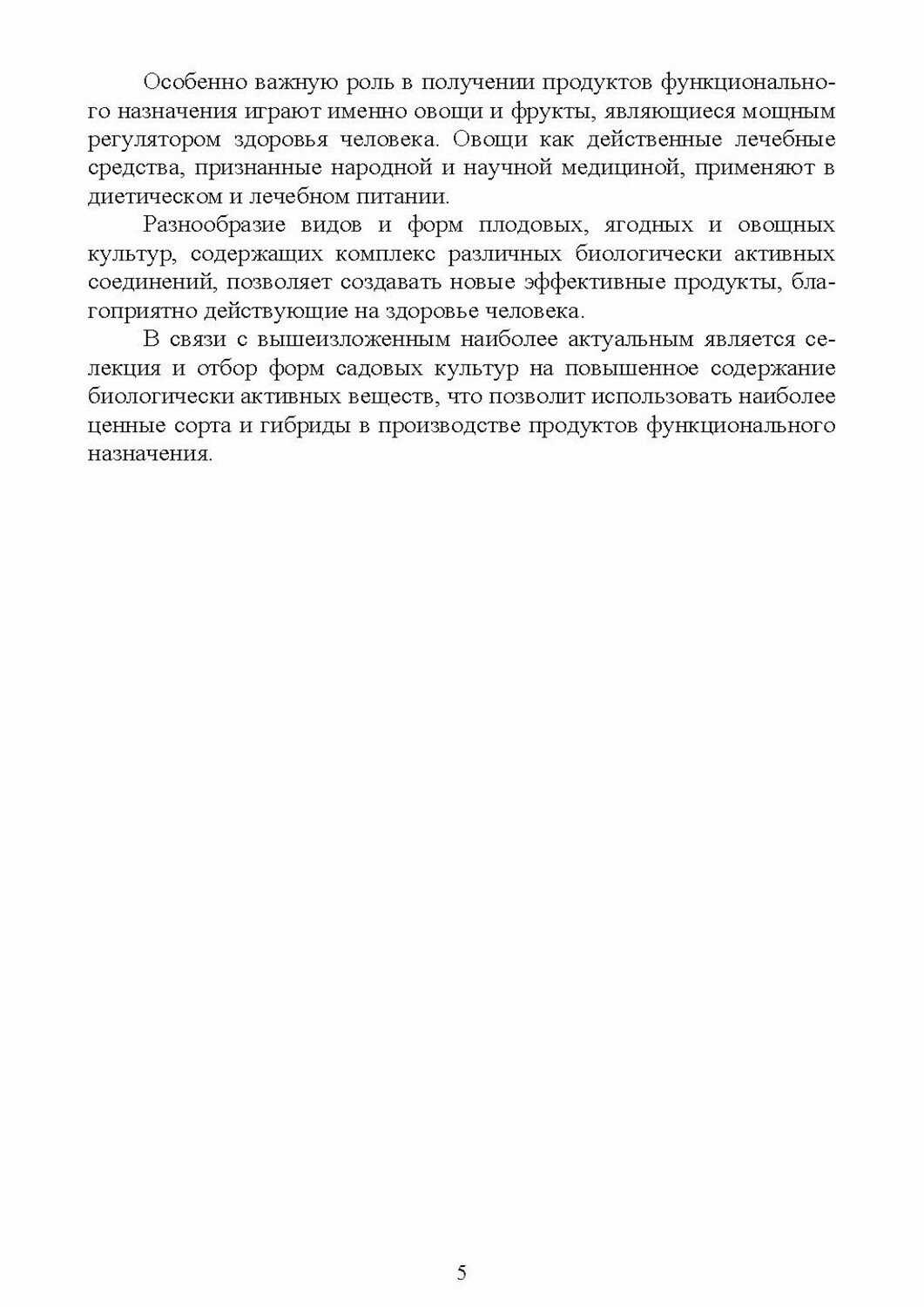 Особенно важную роль в получении продуктов функционального назначения играют именно овощи и фрукты, являющиеся мощным регулятором здоровья человека. Овощи как действенные лечебные средства, признанные народной и научной медициной, применяют в диетическом и лечебном питании.

Разнообразие видов и форм плодовых, ягодных и овощных культур, содержащих комплекс различных биологически активных соединений, позволяет создавать новые эффективные продукты, благоприятно действующие на здоровье человека.

В связи с вышеизложенным наиболее актуальным является селекция и отбор форм садовых культур на повышенное содержание биологически активных веществ, что позволит использовать наиболее ценные сорта и гибриды в производстве продуктов функционального назначения.

5